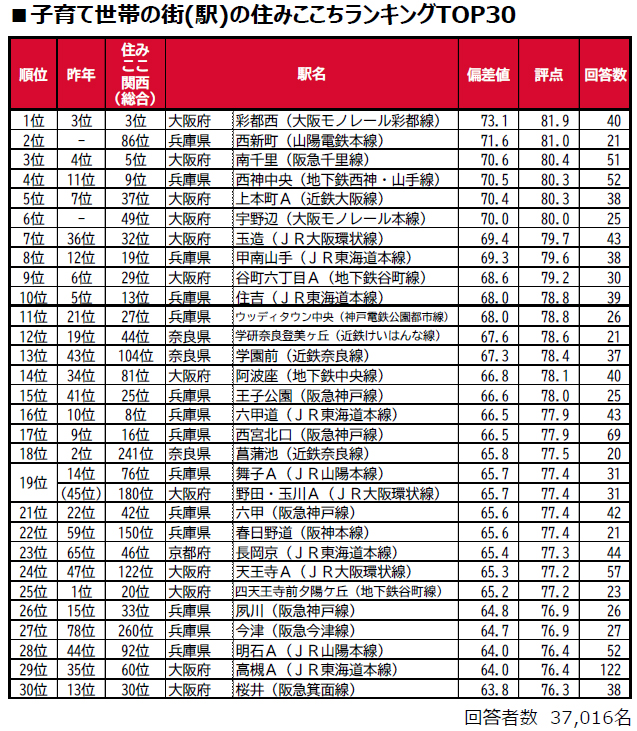 ■子育て世帯の街(駅)の住みここちランキングTOP30

| 順位 | 昨年 | 住みここ関西(総合) | 駅名 | | 偏差値 | 評点 | 回答数 |
|---|---|---|---|---|---|---|---|
| 1位 | 3位 | 3位 | 大阪府 | 彩都西（大阪モノレール彩都線） | 73.1 | 81.9 | 40 |
| 2位 | - | 86位 | 兵庫県 | 西新町（山陽電鉄本線） | 71.6 | 81.0 | 21 |
| 3位 | 4位 | 5位 | 大阪府 | 南千里（阪急千里線） | 70.6 | 80.4 | 51 |
| 4位 | 11位 | 9位 | 兵庫県 | 西神中央（地下鉄西神・山手線） | 70.5 | 80.3 | 52 |
| 5位 | 7位 | 37位 | 大阪府 | 上本町A（近鉄大阪線） | 70.4 | 80.3 | 38 |
| 6位 | - | 49位 | 大阪府 | 宇野辺（大阪モノレール本線） | 70.0 | 80.0 | 25 |
| 7位 | 36位 | 32位 | 大阪府 | 玉造（JR大阪環状線） | 69.4 | 79.7 | 43 |
| 8位 | 12位 | 19位 | 兵庫県 | 甲南山手（JR東海道本線） | 69.3 | 79.6 | 38 |
| 9位 | 6位 | 29位 | 大阪府 | 谷町六丁目A（地下鉄谷町線） | 68.6 | 79.2 | 30 |
| 10位 | 5位 | 13位 | 兵庫県 | 住吉（JR東海道本線） | 68.0 | 78.8 | 39 |
| 11位 | 21位 | 27位 | 兵庫県 | ウッディタウン中央（神戸電鉄公園都市線） | 68.0 | 78.8 | 26 |
| 12位 | 19位 | 44位 | 奈良県 | 学研奈良登美ヶ丘（近鉄けいはんな線） | 67.6 | 78.6 | 21 |
| 13位 | 43位 | 104位 | 奈良県 | 学園前（近鉄奈良線） | 67.3 | 78.4 | 37 |
| 14位 | 34位 | 81位 | 大阪府 | 阿波座（地下鉄中央線） | 66.8 | 78.1 | 40 |
| 15位 | 41位 | 25位 | 兵庫県 | 王子公園（阪急神戸線） | 66.6 | 78.0 | 25 |
| 16位 | 10位 | 8位 | 兵庫県 | 六甲道（JR東海道本線） | 66.5 | 77.9 | 43 |
| 17位 | 9位 | 16位 | 兵庫県 | 西宮北口（阪急神戸線） | 66.5 | 77.9 | 69 |
| 18位 | 2位 | 241位 | 奈良県 | 菖蒲池（近鉄奈良線） | 65.8 | 77.5 | 20 |
| 19位 | 14位 | 76位 | 兵庫県 | 舞子A（JR山陽本線） | 65.7 | 77.4 | 31 |
| | (45位) | 180位 | 大阪府 | 野田・玉川A（JR大阪環状線） | 65.7 | 77.4 | 31 |
| 21位 | 22位 | 42位 | 兵庫県 | 六甲（阪急神戸線） | 65.6 | 77.4 | 42 |
| 22位 | 59位 | 150位 | 兵庫県 | 春日野道（阪神本線） | 65.6 | 77.4 | 21 |
| 23位 | 65位 | 46位 | 京都府 | 長岡京（JR東海道本線） | 65.4 | 77.3 | 44 |
| 24位 | 47位 | 122位 | 大阪府 | 天王寺A（JR大阪環状線） | 65.3 | 77.2 | 57 |
| 25位 | 1位 | 20位 | 大阪府 | 四天王寺前夕陽ケ丘（地下鉄谷町線） | 65.2 | 77.2 | 23 |
| 26位 | 15位 | 33位 | 兵庫県 | 夙川（阪急神戸線） | 64.8 | 76.9 | 26 |
| 27位 | 78位 | 260位 | 兵庫県 | 今津（阪急今津線） | 64.7 | 76.9 | 27 |
| 28位 | 44位 | 92位 | 兵庫県 | 明石A（JR山陽本線） | 64.0 | 76.4 | 52 |
| 29位 | 35位 | 60位 | 大阪府 | 高槻A（JR東海道本線） | 64.0 | 76.4 | 122 |
| 30位 | 13位 | 30位 | 大阪府 | 桜井（阪急箕面線） | 63.8 | 76.3 | 38 |

回答者数 37,016名